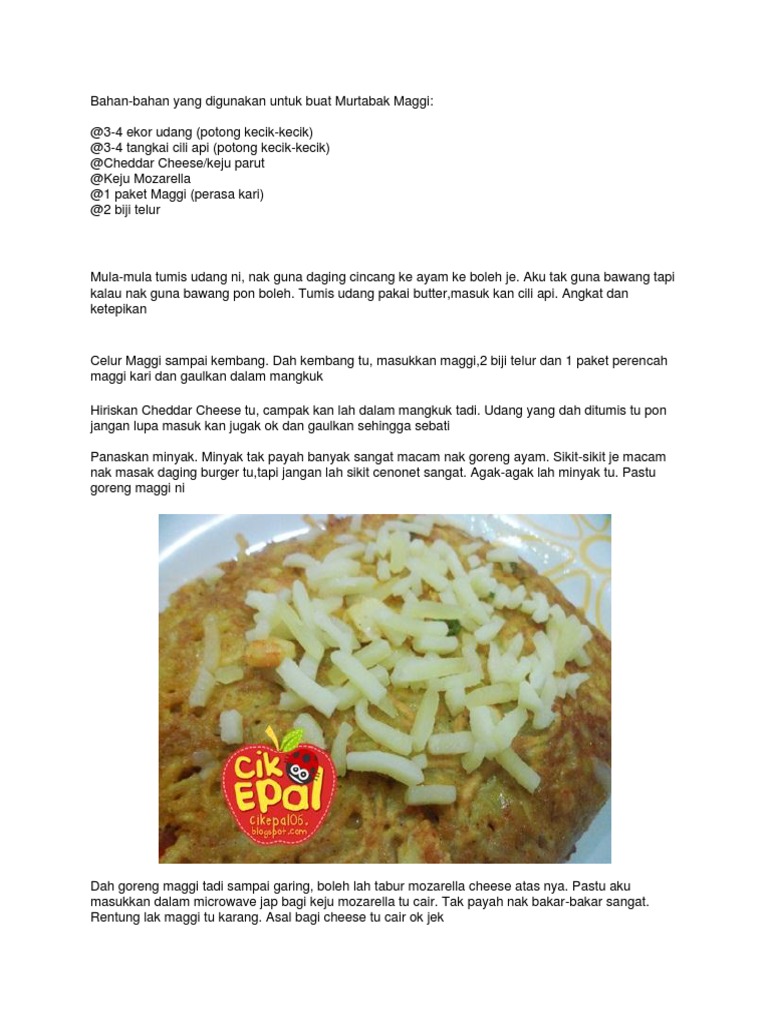 Bahan-bahan yang digunakan untuk buat Murtabak Maggi:

@3-4 ekor udang (potong kecik-kecik)
@3-4 tangkai cili api (potong kecik-kecik)
@Cheddar Cheese/keju parut
@Keju Mozarella
@1 paket Maggi (perasa kari)
@2 biji telur

Mula-mula tumis udang ni, nak guna daging cincang ke ayam ke boleh je. Aku tak guna bawang tapi kalau nak guna bawang pon boleh. Tumis udang pakai butter,masuk kan cili api. Angkat dan ketepikan

Celur Maggi sampai kembang. Dah kembang tu, masukkan maggi,2 biji telur dan 1 paket perencah maggi kari dan gaulkan dalam mangkuk

Hiriskan Cheddar Cheese tu, campak kan lah dalam mangkuk tadi. Udang yang dah ditumis tu pon jangan lupa masuk kan jugak ok dan gaulkan sehingga sebati

Panaskan minyak. Minyak tak payah banyak sangat macam nak goreng ayam. Sikit-sikit je macam nak masak daging burger tu,tapi jangan lah sikit cenonet sangat. Agak-agak lah minyak tu. Pastu goreng maggi ni

CIK EPAL
cikepal06.blogspot.com

Dah goreng maggi tadi sampai garing, boleh lah tabur mozarella cheese atas nya. Pastu aku masukkan dalam microwave jap bagi keju mozarella tu cair. Tak payah nak bakar-bakar sangat. Rentung lak maggi tu karang. Asal bagi cheese tu cair ok jek